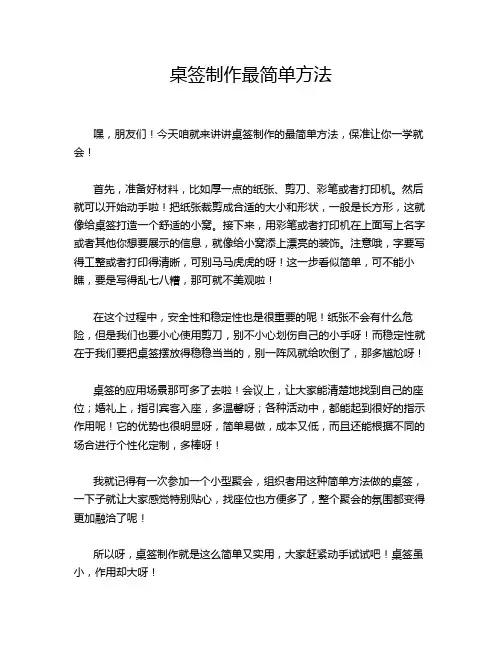 桌签制作最简单方法

嘿，朋友们！今天咱就来讲讲桌签制作的最简单方法，保准让你一学就会！

首先，准备好材料，比如厚一点的纸张、剪刀、彩笔或者打印机。然后就可以开始动手啦！把纸张裁剪成合适的大小和形状，一般是长方形，这就像给桌签打造一个舒适的小窝。接下来，用彩笔或者打印机在上面写上名字或者其他你想要展示的信息，就像给小窝添上漂亮的装饰。注意哦，字要写得工整或者打印得清晰，可别马马虎虎的呀！这一步看似简单，可不能小瞧，要是写得乱七八糟，那可就不美观啦！

在这个过程中，安全性和稳定性也是很重要的呢！纸张不会有什么危险，但是我们也要小心使用剪刀，别不小心划伤自己的小手呀！而稳定性就在于我们要把桌签摆放得稳稳当当的，别一阵风就给吹倒了，那多尴尬呀！

桌签的应用场景那可多了去啦！会议上，让大家能清楚地找到自己的座位；婚礼上，指引宾客入座，多温馨呀；各种活动中，都能起到很好的指示作用呢！它的优势也很明显呀，简单易做，成本又低，而且还能根据不同的场合进行个性化定制，多棒呀！

我就记得有一次参加一个小型聚会，组织者用这种简单方法做的桌签，一下子就让大家感觉特别贴心，找座位也方便多了，整个聚会的氛围都变得更加融洽了呢！

所以呀，桌签制作就是这么简单又实用，大家赶紧动手试试吧！桌签虽小，作用却大呀！